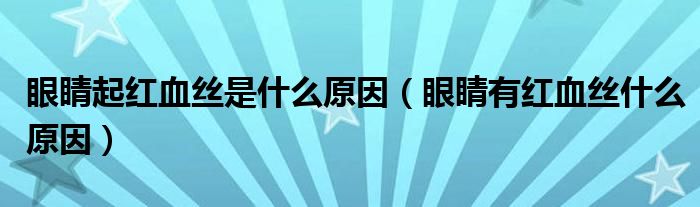 眼睛起红血丝是什么原因（眼睛有红血丝什么原因）